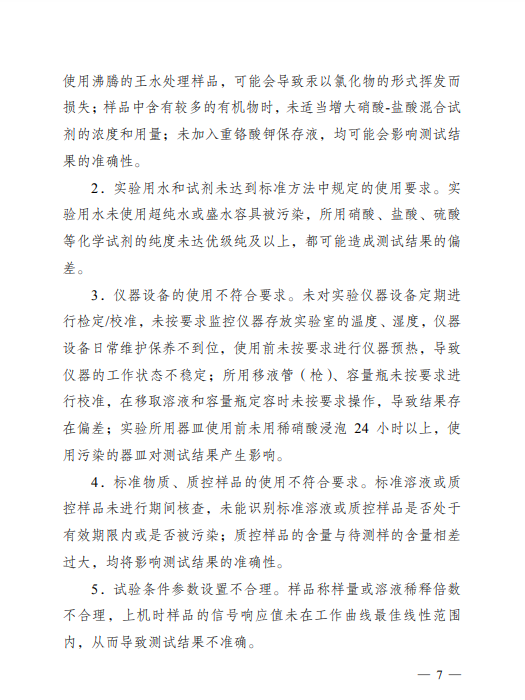 使用沸腾的王水处理样品，可能会导致汞以氯化物的形式挥发而损失；样品中含有较多的有机物时，未适当增大硝酸-盐酸混合试剂的浓度和用量；未加入重铬酸钾保存液，均可能会影响测试结果的准确性。

2．实验用水和试剂未达到标准方法中规定的使用要求。实验用水未使用超纯水或盛水容具被污染，所用硝酸、盐酸、硫酸等化学试剂的纯度未达优级纯及以上，都可能造成测试结果的偏差。

3．仪器设备的使用不符合要求。未对实验仪器设备定期进行检定/校准，未按要求监控仪器存放实验室的温度、湿度，仪器设备日常维护保养不到位，使用前未按要求进行仪器预热，导致仪器的工作状态不稳定；所用移液管（枪）、容量瓶未按要求进行校准，在移取溶液和容量瓶定容时未按要求操作，导致结果存在偏差；实验所用器皿使用前未用稀硝酸浸泡 24 小时以上，使用污染的器皿对测试结果产生影响。

4．标准物质、质控样品的使用不符合要求。标准溶液或质控样品未进行期间核查，未能识别标准溶液或质控样品是否处于有效期限内或是否被污染；质控样品的含量与待测样的含量相差过大，均将影响测试结果的准确性。

5．试验条件参数设置不合理。样品称样量或溶液稀释倍数不合理，上机时样品的信号响应值未在工作曲线最佳线性范围内，从而导致测试结果不准确。

— 7 —